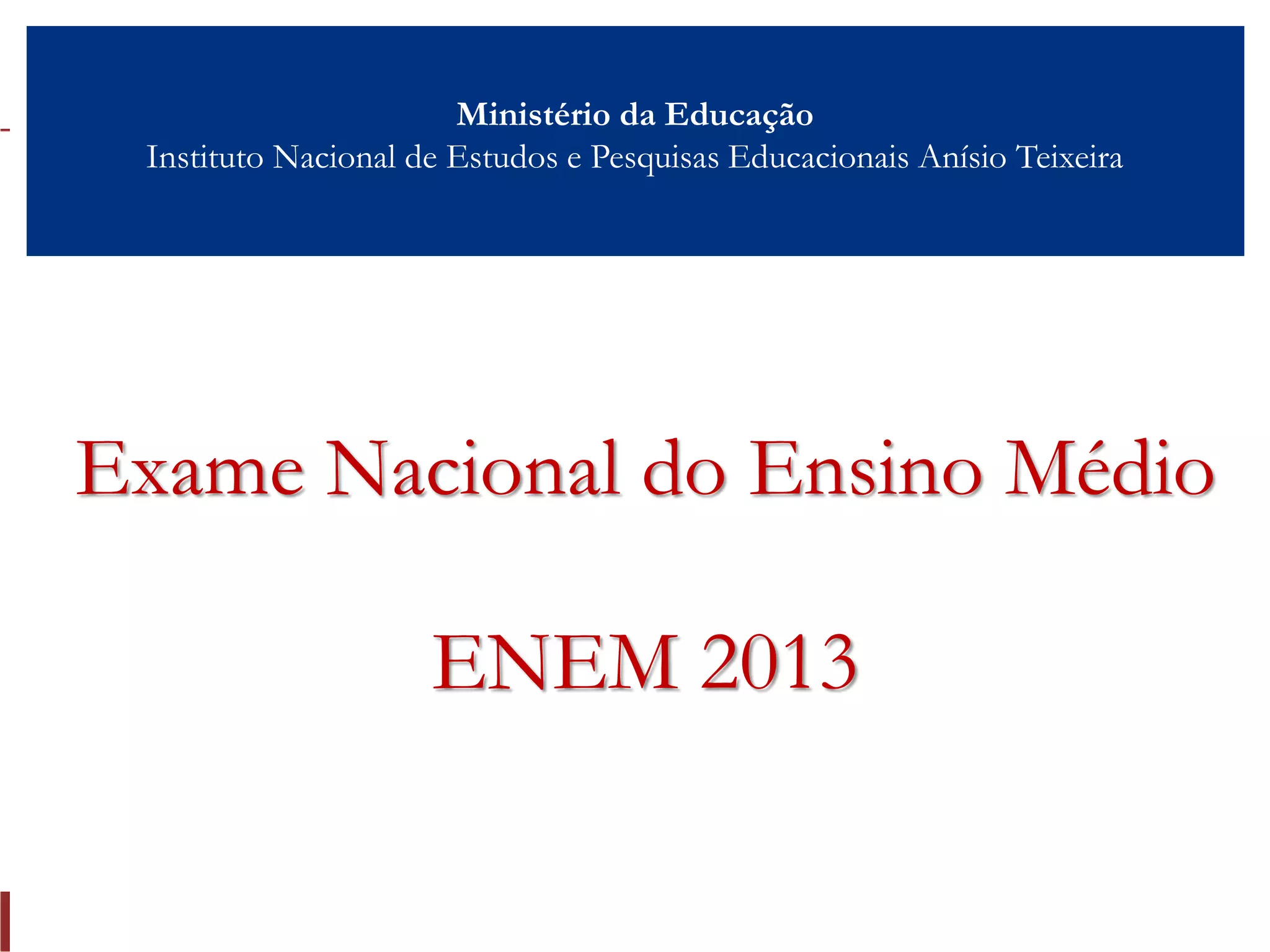 Ministério da Educação
Instituto Nacional de Estudos e Pesquisas Educacionais Anísio Teixeira

Exame Nacional do Ensino Médio

ENEM 2013